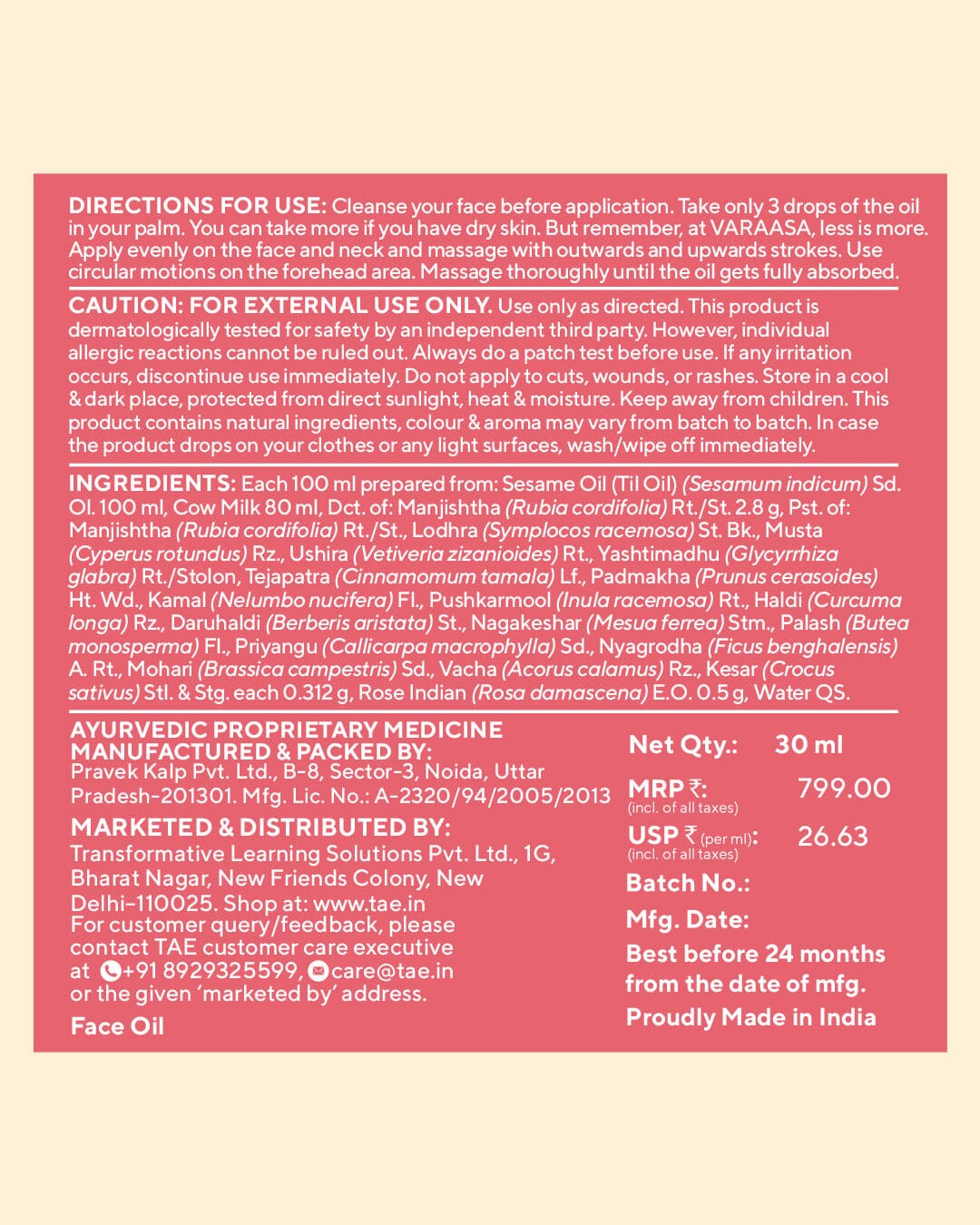 DIRECTIONS FOR USE: Cleanse your face before application. Take only 3 drops of the oil in your palm. You can take more if you have dry skin. But remember, at VARAASA, less is more. Apply evenly on the face and neck and massage with outwards and upwards strokes. Use circular motions on the forehead area. Massage thoroughly until the oil gets fully absorbed.

CAUTION: FOR EXTERNAL USE ONLY. Use only as directed. This product is dermatologically tested for safety by an independent third party. However, individual allergic reactions cannot be ruled out. Always do a patch test before use. If any irritation occurs, discontinue use immediately. Do not apply to cuts, wounds, or rashes. Store in a cool & dark place, protected from direct sunlight, heat & moisture. Keep away from children. This product contains natural ingredients, colour & aroma may vary from batch to batch. In case the product drops on your clothes or any light surfaces, wash/wipe off immediately.

INGREDIENTS: Each 100 ml prepared from: Sesame Oil (Til Oil) (Sesamum indicum) Sd. Ol. 100 ml, Cow Milk 80 ml, Dct. of: Manjishtha (Rubia cordifolia) Rt./St. 2.8 g, Pst. of: Manjishtha (Rubia cordifolia) Rt./St., Lodhra (Symplocos racemosa) St. Bk., Musta (Cyperus rotundus) Rz., Ushira (Vetiveria zizanioides) Rt., Yashtimadhu (Glycyrrhiza glabra) Rt./Stolon, Tejapatra (Cinnamomum tamala) Lf., Padmakha (Prunus cerasoides) Ht. Wd., Kamal (Nelumbo nucifera) Fl., Pushkarmool (Inula racemosa) Rt., Haldi (Curcuma longa) Rz., Daruhaldi (Berberis aristata) St., Nagakeshar (Mesua ferrea) Stm., Palash (Butea monosperma) Fl., Priyangu (Callicarpa macrophylla) Sd., Nyagrodha (Ficus benghalensis) A. Rt., Mohari (Brassica campestris) Sd., Vacha (Acorus calamus) Rz., Kesar (Crocus sativus) Stl. & Stg. each 0.312 g, Rose Indian (Rosa damascena) E.O. 0.5 g, Water QS.

AYURVEDIC PROPRIETARY MEDICINE
MANUFACTURED & PACKED BY:
Pravek Kalp Pvt. Ltd., B-8, Sector-3, Noida, Uttar Pradesh-201301. Mfg. Lic. No.: A-2320/94/2005/2013

MARKETED & DISTRIBUTED BY:
Transformative Learning Solutions Pvt. Ltd., 1G, Bharat Nagar, New Friends Colony, New Delhi-110025. Shop at: www.tae.in
For customer query/feedback, please contact TAE customer care executive at +91 8929325599, care@tae.in or the given 'marketed by' address.

Face Oil

Net Qty.: 30 ml
MRP ₹: 799.00
(incl. of all taxes)
USP ₹ (per ml): 26.63
(incl. of all taxes)
Batch No.:
Mfg. Date:
Best before 24 months from the date of mfg.
Proudly Made in India